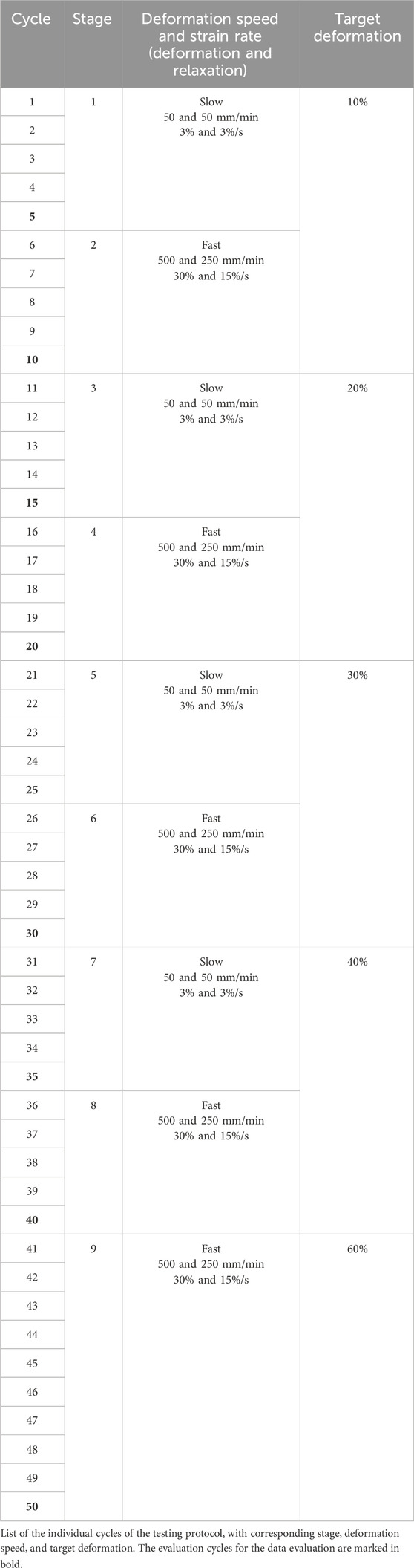 | Cycle | Stage | Deformation speed and strain rate (deformation and relaxation) | Target deformation |
|---|---|---|---|
| 1 | 1 | Slow 50 and 50 mm/min 3% and 3%/s | 10% |
| 2 | | | |
| 3 | | | |
| 4 | | | |
| **5** | | | |
| 6 | 2 | Fast 500 and 250 mm/min 30% and 15%/s | |
| 7 | | | |
| 8 | | | |
| 9 | | | |
| **10** | | | |
| 11 | 3 | Slow 50 and 50 mm/min 3% and 3%/s | 20% |
| 12 | | | |
| 13 | | | |
| 14 | | | |
| **15** | | | |
| 16 | 4 | Fast 500 and 250 mm/min 30% and 15%/s | |
| 17 | | | |
| 18 | | | |
| 19 | | | |
| **20** | | | |
| 21 | 5 | Slow 50 and 50 mm/min 3% and 3%/s | 30% |
| 22 | | | |
| 23 | | | |
| 24 | | | |
| **25** | | | |
| 26 | 6 | Fast 500 and 250 mm/min 30% and 15%/s | |
| 27 | | | |
| 28 | | | |
| 29 | | | |
| **30** | | | |
| 31 | 7 | Slow 50 and 50 mm/min 3% and 3%/s | 40% |
| 32 | | | |
| 33 | | | |
| 34 | | | |
| **35** | | | |
| 36 | 8 | Fast 500 and 250 mm/min 30% and 15%/s | |
| 37 | | | |
| 38 | | | |
| 39 | | | |
| **40** | | | |
| 41 | 9 | Fast 500 and 250 mm/min 30% and 15%/s | 60% |
| 42 | | | |
| 43 | | | |
| 44 | | | |
| 45 | | | |
| 46 | | | |
| 47 | | | |
| 48 | | | |
| 49 | | | |
| **50** | | | |

List of the individual cycles of the testing protocol, with corresponding stage, deformation speed, and target deformation. The evaluation cycles for the data evaluation are marked in bold.